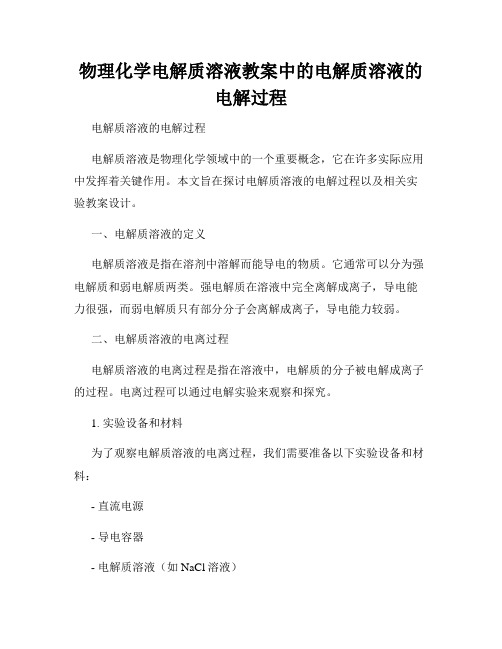 物理化学电解质溶液教案中的电解质溶液的电解过程

电解质溶液的电解过程

电解质溶液是物理化学领域中的一个重要概念，它在许多实际应用中发挥着关键作用。本文旨在探讨电解质溶液的电解过程以及相关实验教案设计。

一、电解质溶液的定义

电解质溶液是指在溶剂中溶解而能导电的物质。它通常可以分为强电解质和弱电解质两类。强电解质在溶液中完全离解成离子，导电能力很强，而弱电解质只有部分分子会离解成离子，导电能力较弱。

二、电解质溶液的电离过程

电解质溶液的电离过程是指在溶液中，电解质的分子被电解成离子的过程。电离过程可以通过电解实验来观察和探究。

1. 实验设备和材料

为了观察电解质溶液的电离过程，我们需要准备以下实验设备和材料：

- 直流电源

- 导电容器

- 电解质溶液（如 NaCl 溶液）